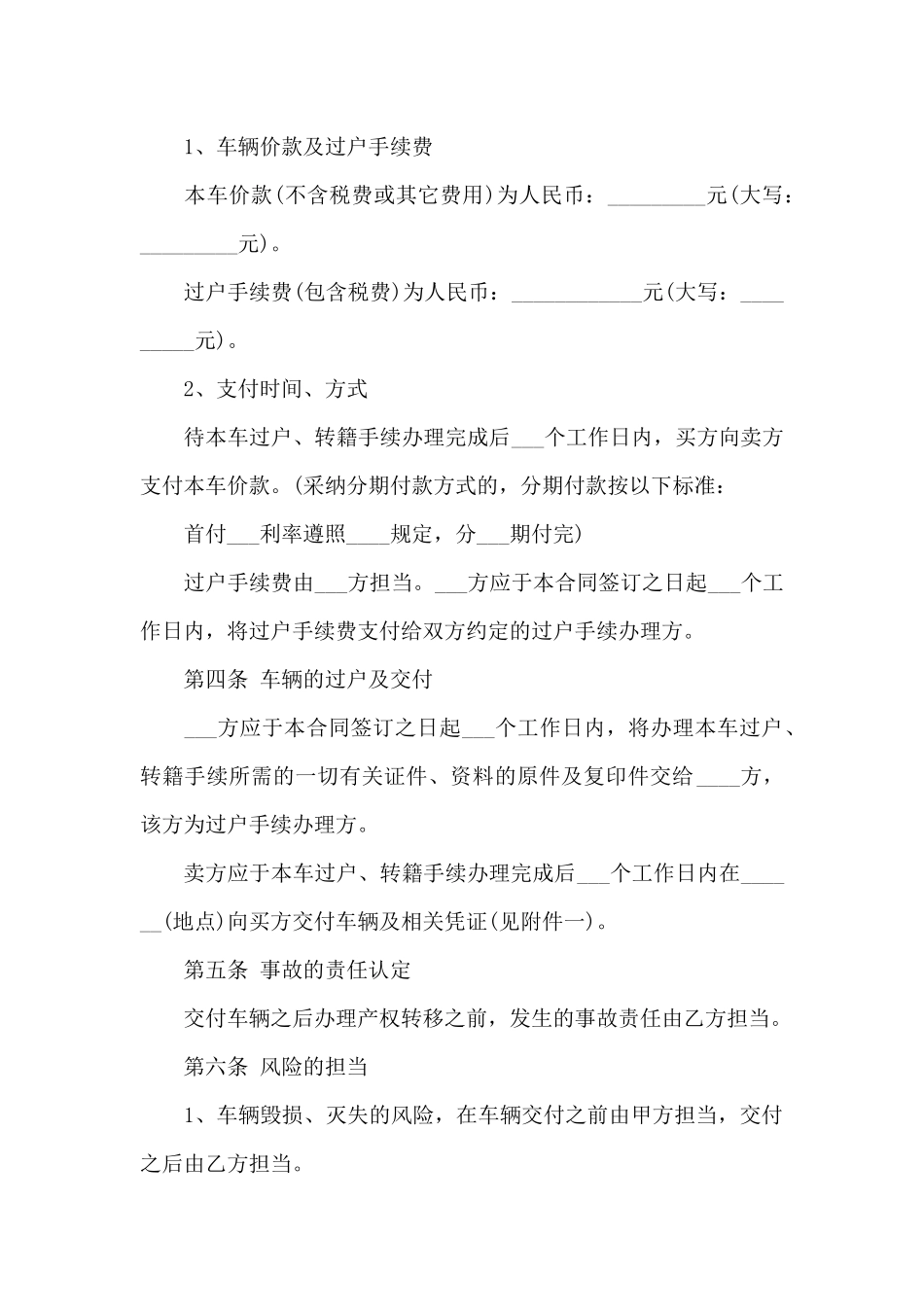 1、车辆价款及过户手续费

本车价款(不含税费或其它费用)为人民币：_________元(大写：_________元)。

过户手续费(包含税费)为人民币：____________元(大写：_________元)。

2、支付时间、方式

待本车过户、转籍手续办理完成后___个工作日内，买方向卖方支付本车价款。(采纳分期付款方式的，分期付款按以下标准：

首付___利率遵照____规定，分___期付完)

过户手续费由___方担当。___方应于本合同签订之日起___个工作日内，将过户手续费支付给双方约定的过户手续办理方。

第四条 车辆的过户及交付

___方应于本合同签订之日起___个工作日内，将办理本车过户、转籍手续所需的一切有关证件、资料的原件及复印件交给____方，该方为过户手续办理方。

卖方应于本车过户、转籍手续办理完成后___个工作日内在______(地点)向买方交付车辆及相关凭证(见附件一)。

第五条 事故的责任认定

交付车辆之后办理产权转移之前，发生的事故责任由乙方担当。

第六条 风险的担当

1、车辆毁损、灭失的风险，在车辆交付之前由甲方担当，交付之后由乙方担当。